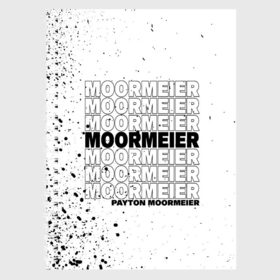 MOORMEIER
MOORMEIER
MOORMEIER
MOORMEIER
MOORMEIER
MOORMEIER
MOORMEIER
PAYTON MOORMEIER